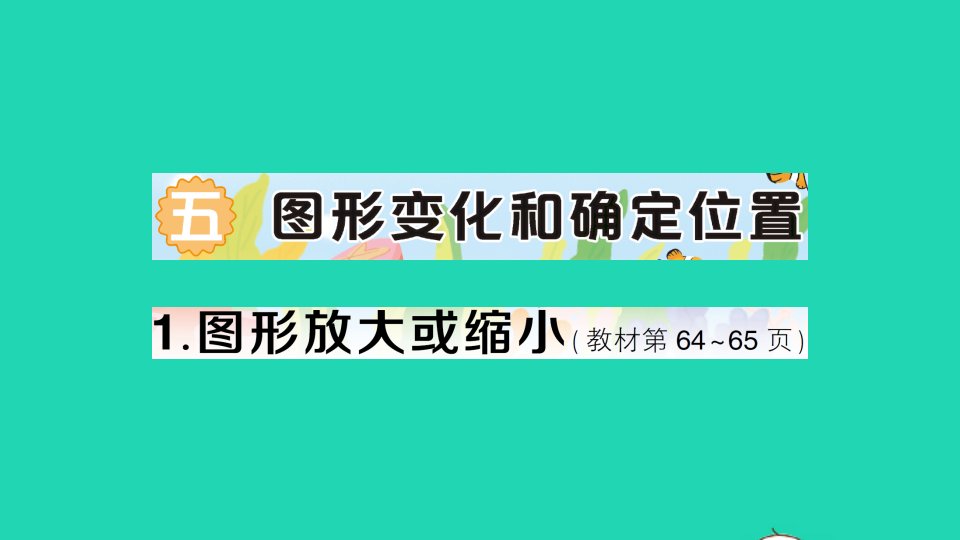 五 图形变化和确定位置

1.图形放大或缩小(教材第 64~65 页)